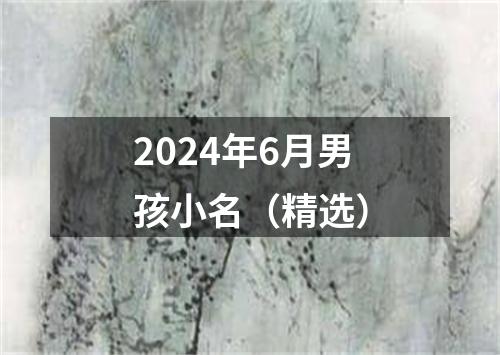 2024年6月男孩小名（精选）